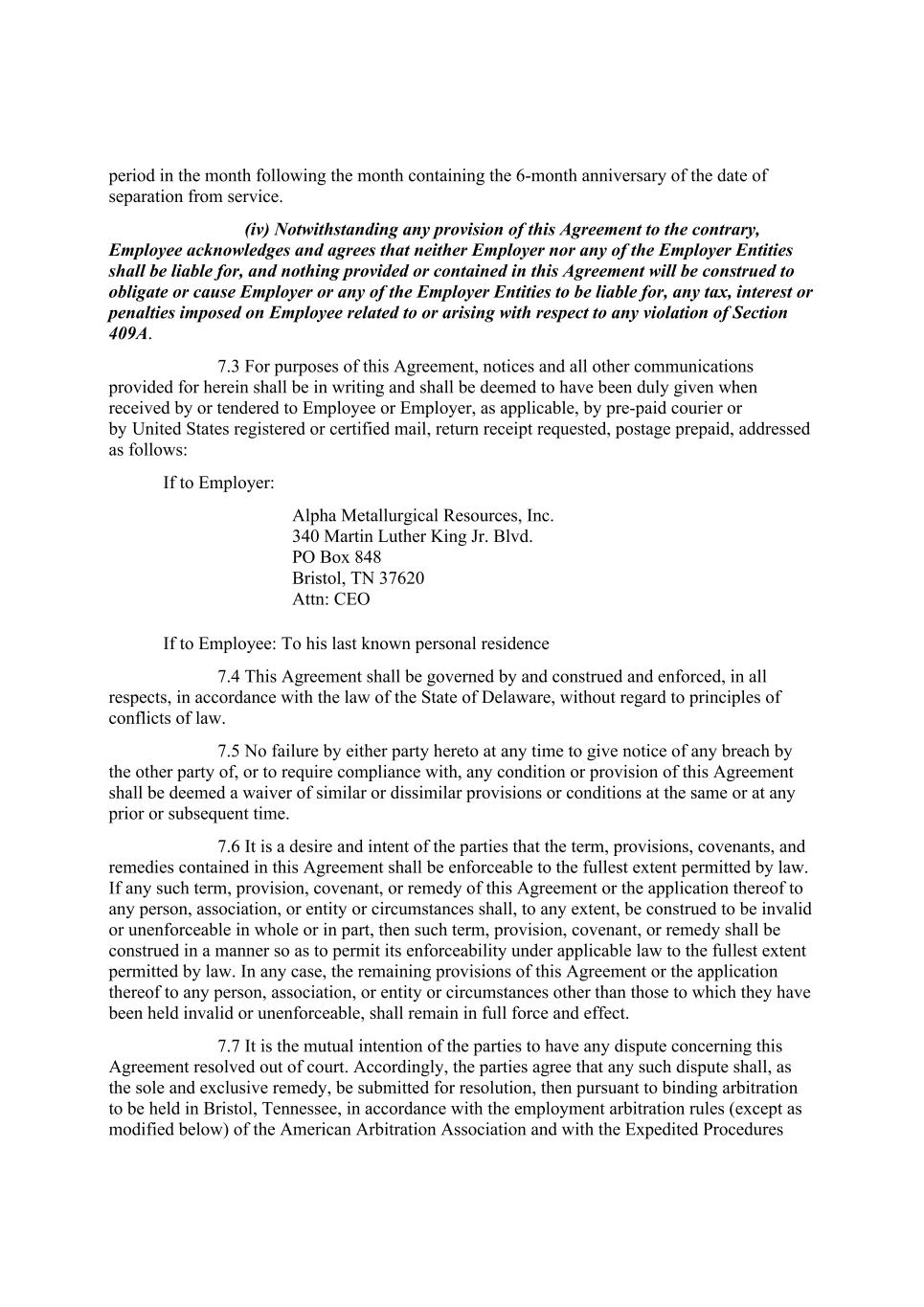 period in the month following the month containing the 6-month anniversary of the date of separation from service.

(iv) Notwithstanding any provision of this Agreement to the contrary, Employee acknowledges and agrees that neither Employer nor any of the Employer Entities shall be liable for, and nothing provided or contained in this Agreement will be construed to obligate or cause Employer or any of the Employer Entities to be liable for, any tax, interest or penalties imposed on Employee related to or arising with respect to any violation of Section 409A.

7.3 For purposes of this Agreement, notices and all other communications provided for herein shall be in writing and shall be deemed to have been duly given when received by or tendered to Employee or Employer, as applicable, by pre-paid courier or by United States registered or certified mail, return receipt requested, postage prepaid, addressed as follows:

If to Employer:

Alpha Metallurgical Resources, Inc.
340 Martin Luther King Jr. Blvd.
PO Box 848
Bristol, TN 37620
Attn: CEO

If to Employee: To his last known personal residence

7.4 This Agreement shall be governed by and construed and enforced, in all respects, in accordance with the law of the State of Delaware, without regard to principles of conflicts of law.

7.5 No failure by either party hereto at any time to give notice of any breach by the other party of, or to require compliance with, any condition or provision of this Agreement shall be deemed a waiver of similar or dissimilar provisions or conditions at the same or at any prior or subsequent time.

7.6 It is a desire and intent of the parties that the term, provisions, covenants, and remedies contained in this Agreement shall be enforceable to the fullest extent permitted by law. If any such term, provision, covenant, or remedy of this Agreement or the application thereof to any person, association, or entity or circumstances shall, to any extent, be construed to be invalid or unenforceable in whole or in part, then such term, provision, covenant, or remedy shall be construed in a manner so as to permit its enforceability under applicable law to the fullest extent permitted by law. In any case, the remaining provisions of this Agreement or the application thereof to any person, association, or entity or circumstances other than those to which they have been held invalid or unenforceable, shall remain in full force and effect.

7.7 It is the mutual intention of the parties to have any dispute concerning this Agreement resolved out of court. Accordingly, the parties agree that any such dispute shall, as the sole and exclusive remedy, be submitted for resolution, then pursuant to binding arbitration to be held in Bristol, Tennessee, in accordance with the employment arbitration rules (except as modified below) of the American Arbitration Association and with the Expedited Procedures